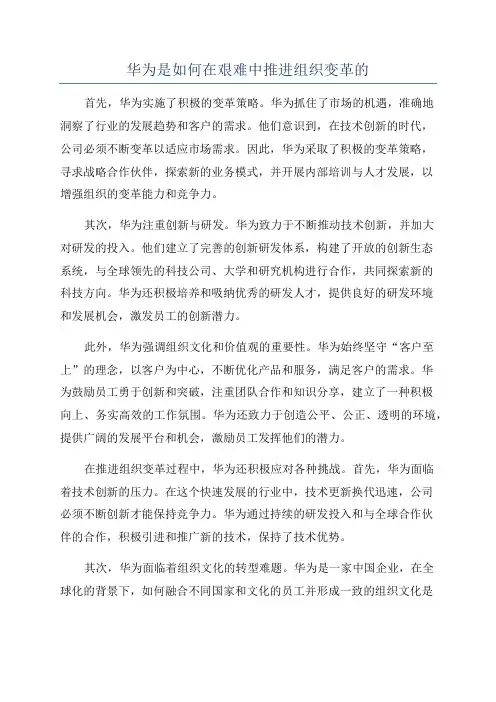 华为是如何在艰难中推进组织变革的

首先，华为实施了积极的变革策略。华为抓住了市场的机遇，准确地洞察了行业的发展趋势和客户的需求。他们意识到，在技术创新的时代，公司必须不断变革以适应市场需求。因此，华为采取了积极的变革策略，寻求战略合作伙伴，探索新的业务模式，并开展内部培训与人才发展，以增强组织的变革能力和竞争力。

其次，华为注重创新与研发。华为致力于不断推动技术创新，并加大对研发的投入。他们建立了完善的创新研发体系，构建了开放的创新生态系统，与全球领先的科技公司、大学和研究机构进行合作，共同探索新的科技方向。华为还积极培养和吸纳优秀的研发人才，提供良好的研发环境和发展机会，激发员工的创新潜力。

此外，华为强调组织文化和价值观的重要性。华为始终坚守“客户至上”的理念，以客户为中心，不断优化产品和服务，满足客户的需求。华为鼓励员工勇于创新和突破，注重团队合作和知识分享，建立了一种积极向上、务实高效的工作氛围。华为还致力于创造公平、公正、透明的环境，提供广阔的发展平台和机会，激励员工发挥他们的潜力。

在推进组织变革过程中，华为还积极应对各种挑战。首先，华为面临着技术创新的压力。在这个快速发展的行业中，技术更新换代迅速，公司必须不断创新才能保持竞争力。华为通过持续的研发投入和与全球合作伙伴的合作，积极引进和推广新的技术，保持了技术优势。

其次，华为面临着组织文化的转型难题。华为是一家中国企业，在全球化的背景下，如何融合不同国家和文化的员工并形成一致的组织文化是